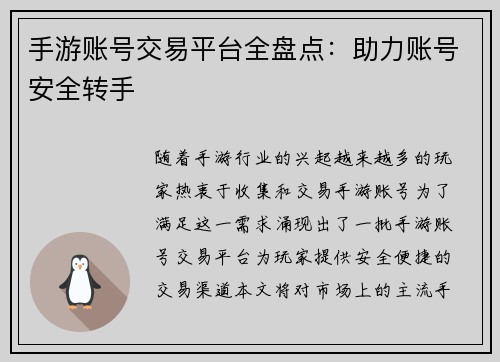 手游账号交易平台全盘点：助力账号安全转手

随着手游行业的兴起越来越多的玩家热衷于收集和交易手游账号为了满足这一需求涌现出了一批手游账号交易平台为玩家提供安全便捷的交易渠道本文将对市场上的主流手